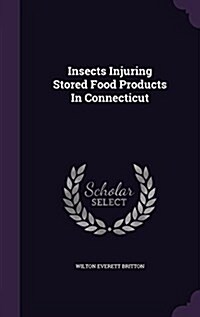 Insects Injuring Stored Food Products In Connecticut

Scholar SELECT

WILTON EVERETT BRITTON